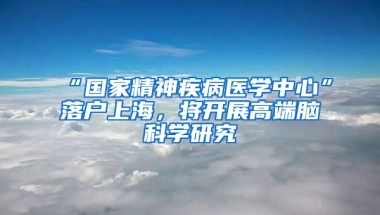 “国家精神疾病医学中心”落户上海，将开展高端脑科学研究